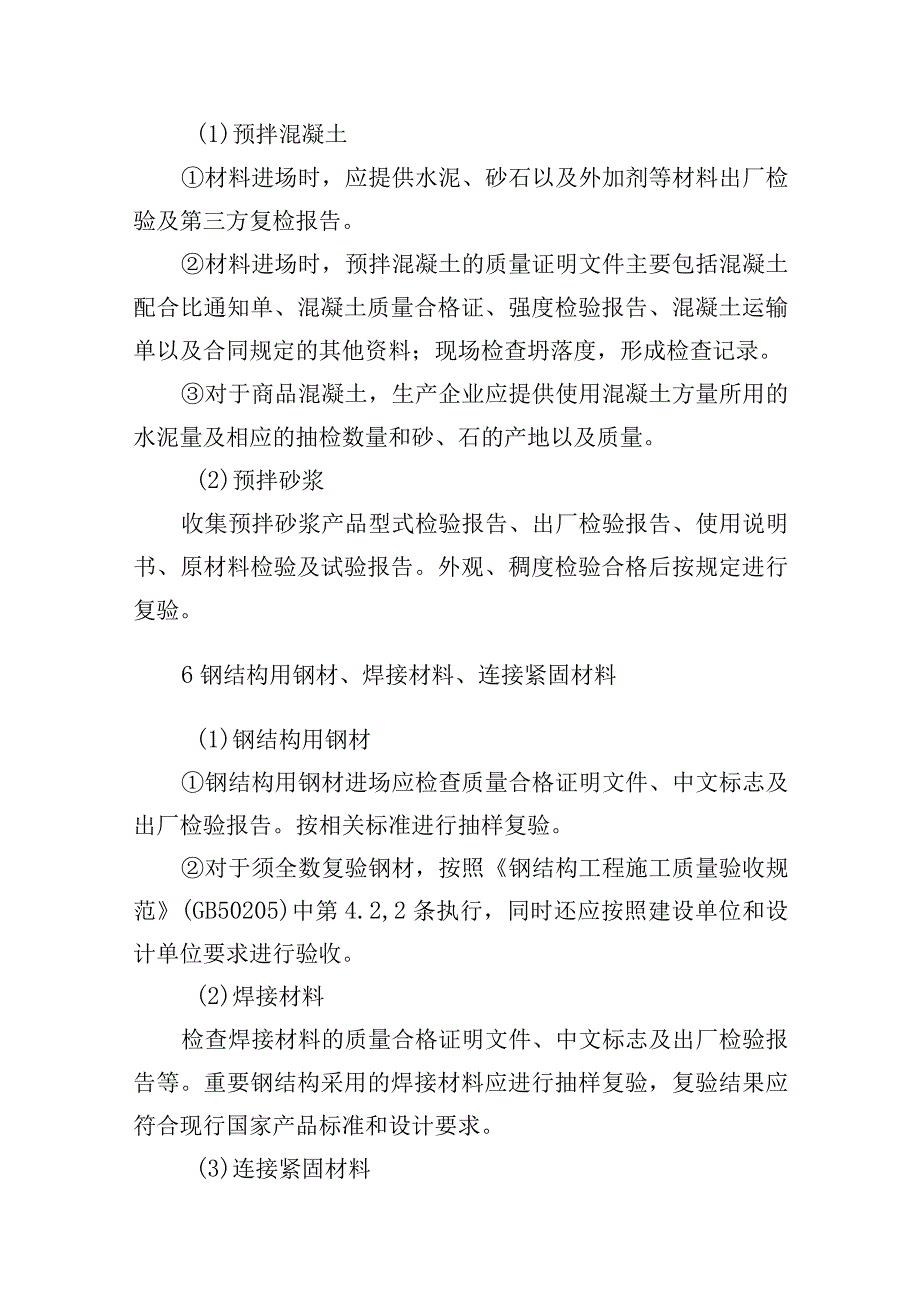 (1)预拌混凝土

①材料进场时，应提供水泥、砂石以及外加剂等材料出厂检验及第三方复检报告。

②材料进场时，预拌混凝土的质量证明文件主要包括混凝土配合比通知单、混凝土质量合格证、强度检验报告、混凝土运输单以及合同规定的其他资料；现场检查坍落度，形成检查记录。

③对于商品混凝土，生产企业应提供使用混凝土方量所用的水泥量及相应的抽检数量和砂、石的产地以及质量。

(2)预拌砂浆

收集预拌砂浆产品型式检验报告、出厂检验报告、使用说明书、原材料检验及试验报告。外观、稠度检验合格后按规定进行复验。

6 钢结构用钢材、焊接材料、连接紧固材料

(1)钢结构用钢材

①钢结构用钢材进场应检查质量合格证明文件、中文标志及出厂检验报告。按相关标准进行抽样复验。

②对于须全数复验钢材，按照《钢结构工程施工质量验收规范》(GB50205)中第 4.2,2 条执行，同时还应按照建设单位和设计单位要求进行验收。

(2)焊接材料

检查焊接材料的质量合格证明文件、中文标志及出厂检验报告等。重要钢结构采用的焊接材料应进行抽样复验，复验结果应符合现行国家产品标准和设计要求。

(3)连接紧固材料